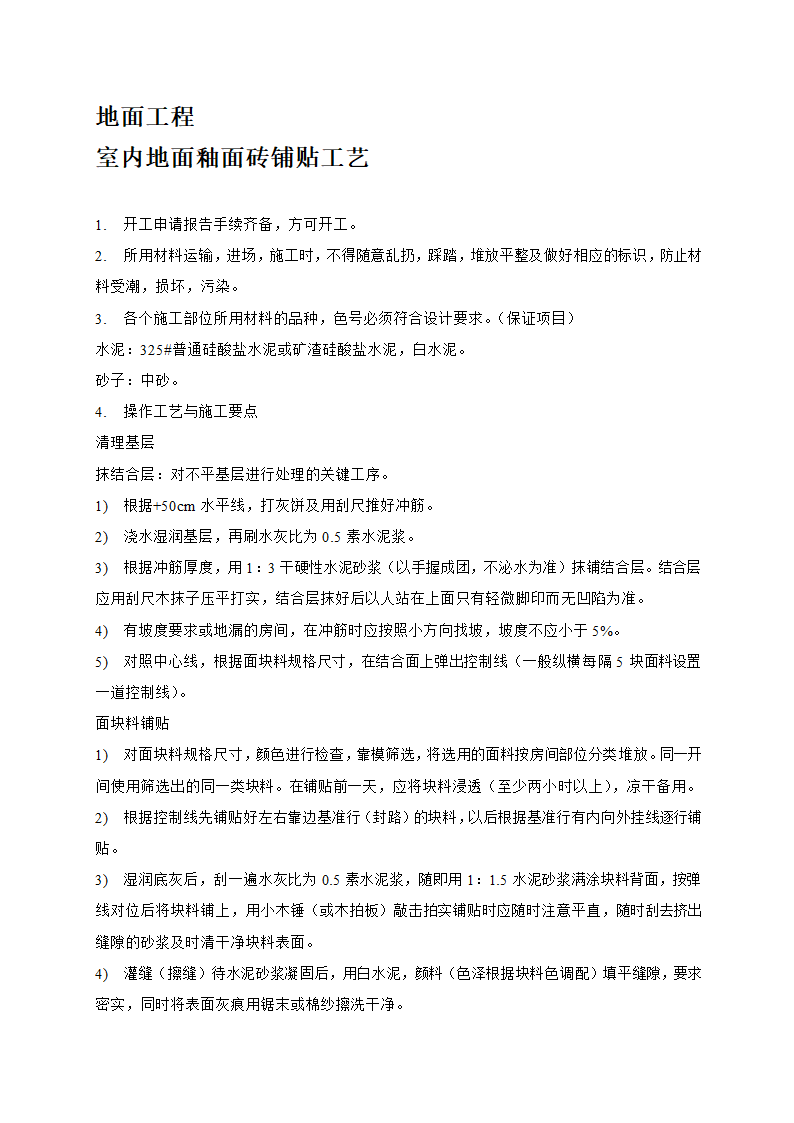 地面工程
室内地面釉面砖铺贴工艺

1. 开工申请报告手续齐备，方可开工。

2. 所用材料运输，进场，施工时，不得随意乱扔，踩踏，堆放平整及做好相应的标识，防止材料受潮，损坏，污染。

3. 各个施工部位所用材料的品种，色号必须符合设计要求。（保证项目）

水泥：325#普通硅酸盐水泥或矿渣硅酸盐水泥，白水泥。

砂子：中砂。

4. 操作工艺与施工要点

清理基层

抹结合层：对不平基层进行处理的关键工序。

1) 根据+50cm 水平线，打灰饼及用刮尺推好冲筋。

2) 浇水湿润基层，再刷水灰比为 0.5 素水泥浆。

3) 根据冲筋厚度，用 1：3 干硬性水泥砂浆（以手握成团，不泌水为准）抹铺结合层。结合层应用刮尺木抹子压平打实，结合层抹好后以人站在上面只有轻微脚印而无凹陷为准。

4) 有坡度要求或地漏的房间，在冲筋时应按照小方向找坡，坡度不应小于 5%。

5) 对照中心线，根据面块料规格尺寸，在结合面上弹出控制线（一般纵横每隔 5 块面料设置一道控制线）。

面块料铺贴

1) 对面块料规格尺寸，颜色进行检查，靠模筛选，将选用的面料按房间部位分类堆放。同一开间使用筛选出的同一类块料。在铺贴前一天，应将块料浸透（至少两小时以上），凉干备用。

2) 根据控制线先铺贴好左右靠边基准行（封路）的块料，以后根据基准行有内向外挂线逐行铺贴。

3) 湿润底灰后，刮一遍水灰比为 0.5 素水泥浆，随即用 1：1.5 水泥砂浆满涂块料背面，按弹线对位后将块料铺上，用小木锤（或木拍板）敲击拍实铺贴时应随时注意平直，随时刮去挤出缝隙的砂浆及时清干净块料表面。

4) 灌缝（擦缝）待水泥砂浆凝固后，用白水泥，颜料（色泽根据块料色调配）填平缝隙，要求密实，同时将表面灰痕用锯末或棉纱擦洗干净。